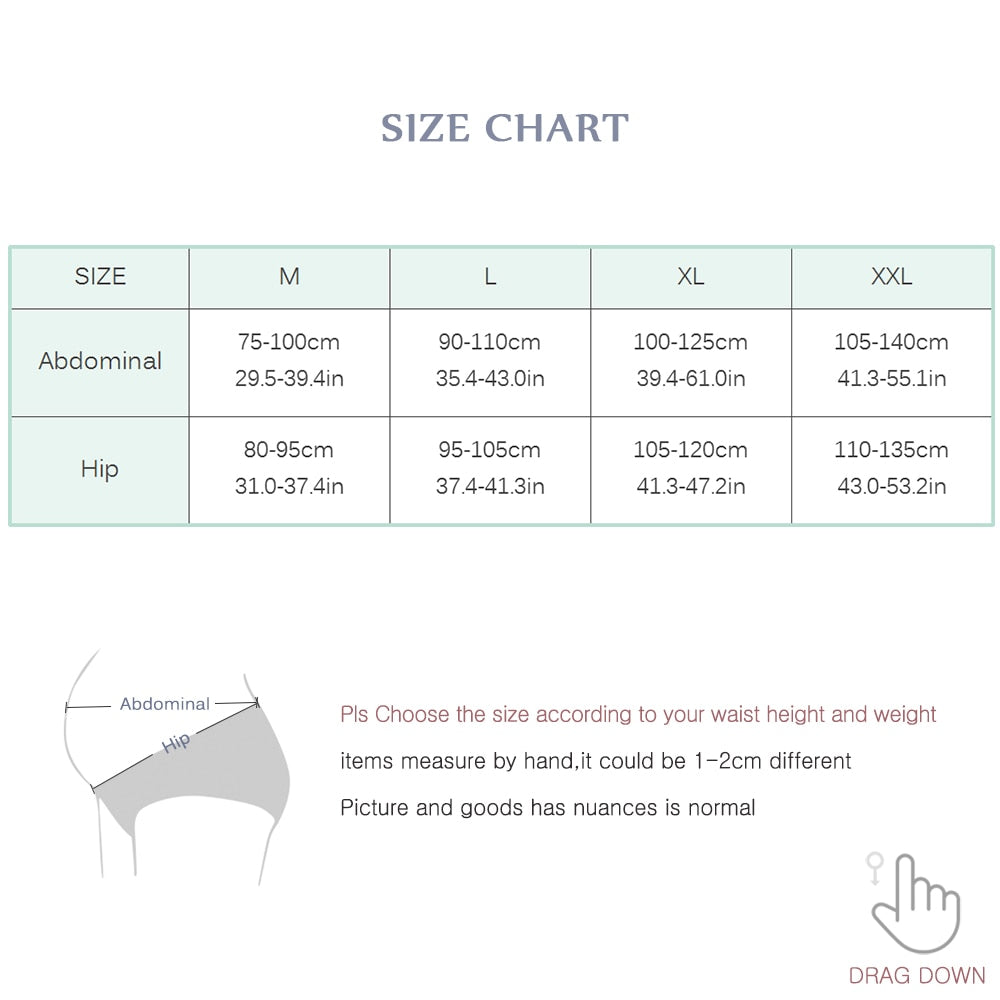 SIZE CHART

| SIZE | M | L | XL | XXL |
|---|---|---|---|---|
| Abdominal | 75-100cm 29.5-39.4in | 90-110cm 35.4-43.0in | 100-125cm 39.4-61.0in | 105-140cm 41.3-55.1in |
| Hip | 80-95cm 31.0-37.4in | 95-105cm 37.4-41.3in | 105-120cm 41.3-47.2in | 110-135cm 43.0-53.2in |

Abdominal

Hip

Pls Choose the size according to your waist height and weight

items measure by hand,it could be 1-2cm different

Picture and goods has nuances is normal

DRAG DOWN